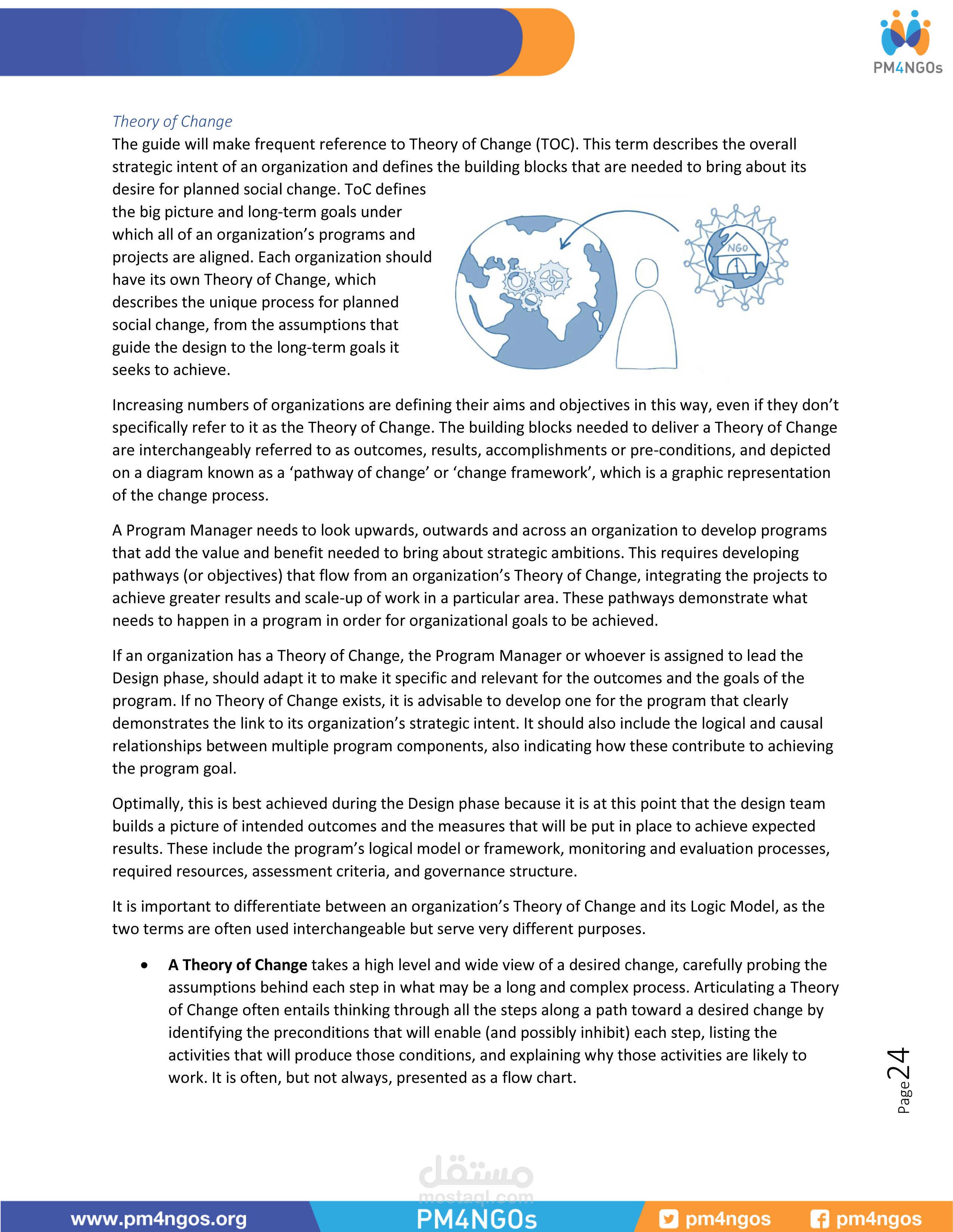 PM4NGOs

Theory of Change

The guide will make frequent reference to Theory of Change (TOC). This term describes the overall strategic intent of an organization and defines the building blocks that are needed to bring about its desire for planned social change. ToC defines the big picture and long-term goals under which all of an organization's programs and projects are aligned. Each organization should have its own Theory of Change, which describes the unique process for planned social change, from the assumptions that guide the design to the long-term goals it seeks to achieve.

NGO

Increasing numbers of organizations are defining their aims and objectives in this way, even if they don't specifically refer to it as the Theory of Change. The building blocks needed to deliver a Theory of Change are interchangeably referred to as outcomes, results, accomplishments or pre-conditions, and depicted on a diagram known as a 'pathway of change' or 'change framework', which is a graphic representation of the change process.

A Program Manager needs to look upwards, outwards and across an organization to develop programs that add the value and benefit needed to bring about strategic ambitions. This requires developing pathways (or objectives) that flow from an organization's Theory of Change, integrating the projects to achieve greater results and scale-up of work in a particular area. These pathways demonstrate what needs to happen in a program in order for organizational goals to be achieved.

If an organization has a Theory of Change, the Program Manager or whoever is assigned to lead the Design phase, should adapt it to make it specific and relevant for the outcomes and the goals of the program. If no Theory of Change exists, it is advisable to develop one for the program that clearly demonstrates the link to its organization's strategic intent. It should also include the logical and causal relationships between multiple program components, also indicating how these contribute to achieving the program goal.

Optimally, this is best achieved during the Design phase because it is at this point that the design team builds a picture of intended outcomes and the measures that will be put in place to achieve expected results. These include the program's logical model or framework, monitoring and evaluation processes, required resources, assessment criteria, and governance structure.

It is important to differentiate between an organization's Theory of Change and its Logic Model, as the two terms are often used interchangeable but serve very different purposes.

• A Theory of Change takes a high level and wide view of a desired change, carefully probing the assumptions behind each step in what may be a long and complex process. Articulating a Theory of Change often entails thinking through all the steps along a path toward a desired change by identifying the preconditions that will enable (and possibly inhibit) each step, listing the activities that will produce those conditions, and explaining why those activities are likely to work. It is often, but not always, presented as a flow chart.

Page 24

www.pm4ngos.org PM4NGOs pm4ngos pm4ngos

مستقل
mostaql.com